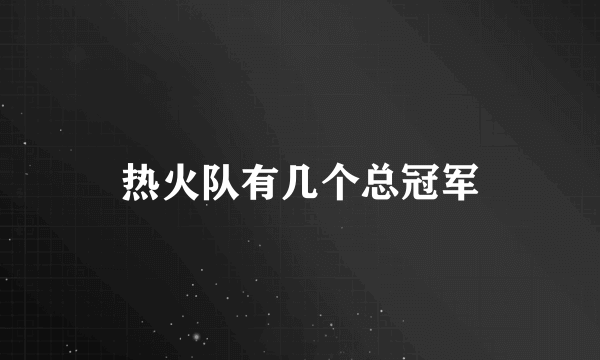 热火队有几个总冠军